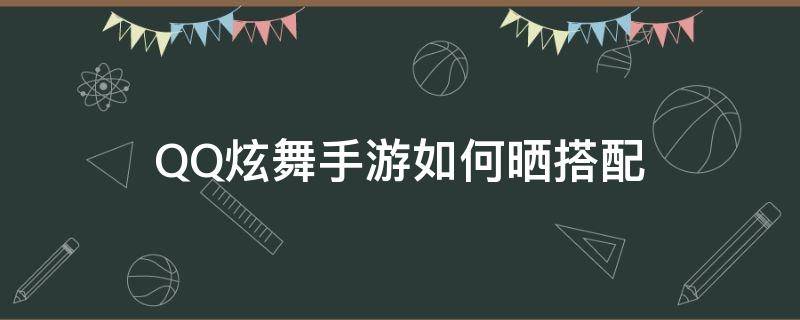 QQ炫舞手游如何晒搭配